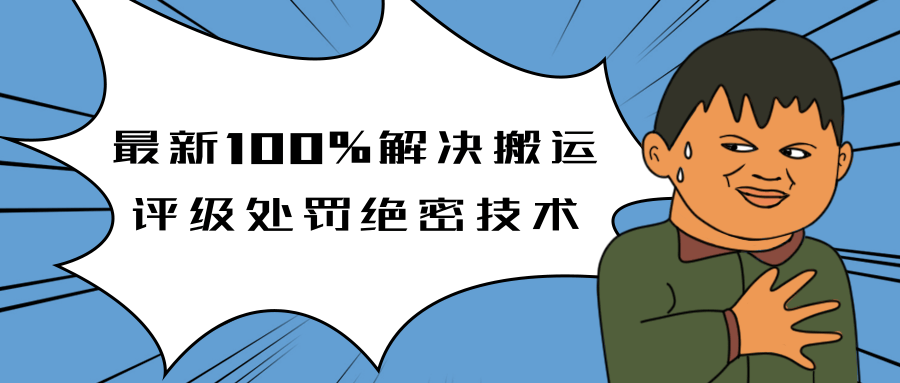 最新100%解决搬运
评级处罚绝密技术